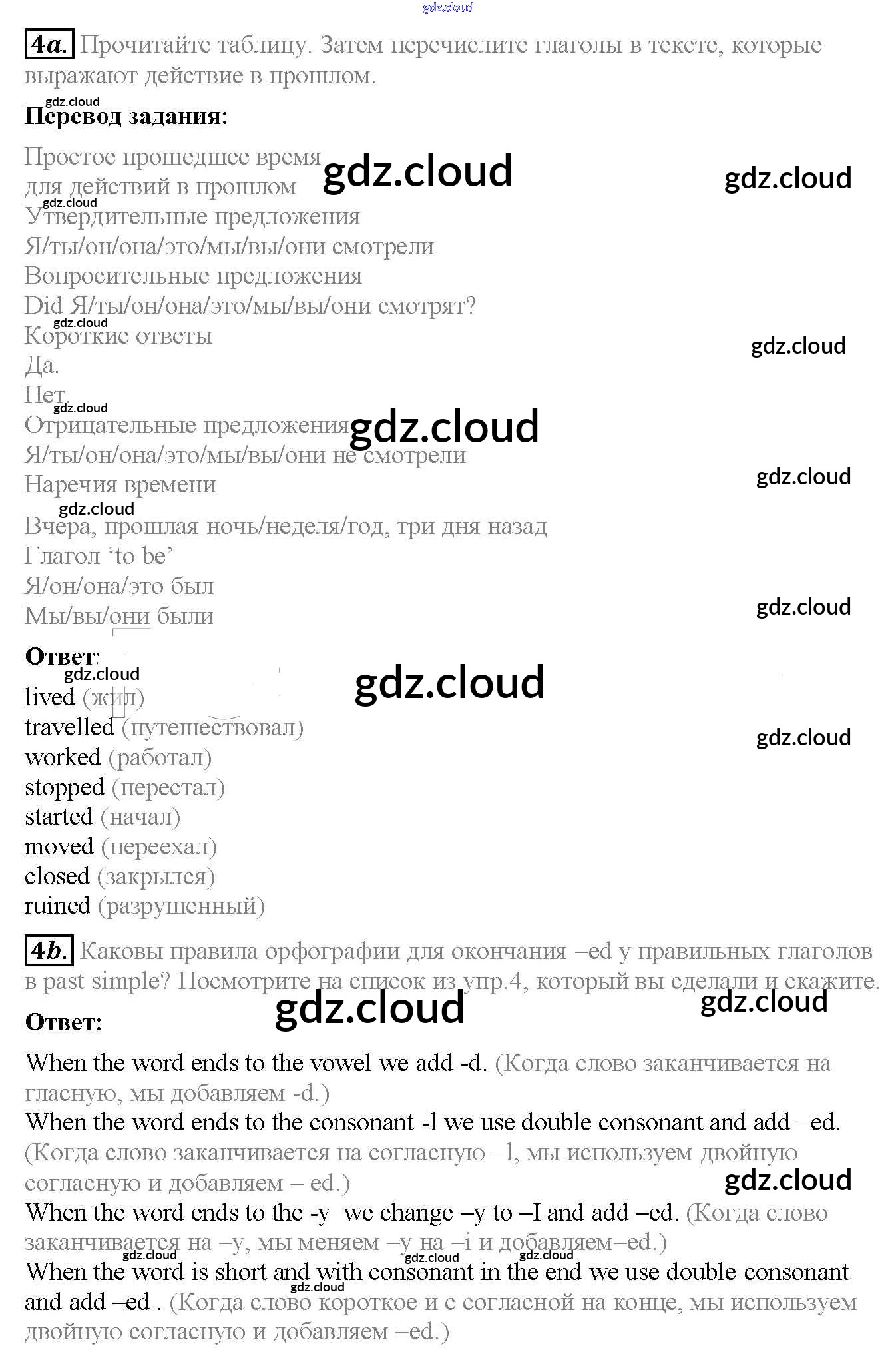 4a. Прочитайте таблицу. Затем перечислите глаголы в тексте, которые выражают действие в прошлом.

Перевод задания:

Простое прошедшее время
для действий в прошлом
Утвердительные предложения
Я/ты/он/она/это/мы/вы/они смотрели
Вопросительные предложения
Did Я/ты/он/она/это/мы/вы/они смотрят?
Короткие ответы
Да.
Нет.
Отрицательные предложения
Я/ты/он/она/это/мы/вы/они не смотрели
Наречия времени
Вчера, прошлая ночь/неделя/год, три дня назад
Глагол 'to be'
Я/он/она/это был
Мы/вы/они были

Ответ:

lived (жил)
travelled (путешествовал)
worked (работал)
stopped (перестал)
started (начал)
moved (переехал)
closed (закрылся)
ruined (разрушенный)

4b. Каковы правила орфографии для окончания –ed у правильных глаголов в past simple? Посмотрите на список из упр.4, который вы сделали и скажите.

Ответ:

When the word ends to the vowel we add -d. (Когда слово заканчивается на гласную, мы добавляем -d.)
When the word ends to the consonant -l we use double consonant and add –ed. (Когда слово заканчивается на согласную –l, мы используем двойную согласную и добавляем – ed.)
When the word ends to the -y we change –y to –I and add –ed. (Когда слово заканчивается на –y, мы меняем –y на –i и добавляем–ed.)
When the word is short and with consonant in the end we use double consonant and add –ed . (Когда слово короткое и с согласной на конце, мы используем двойную согласную и добавляем –ed.)

gdz.cloud